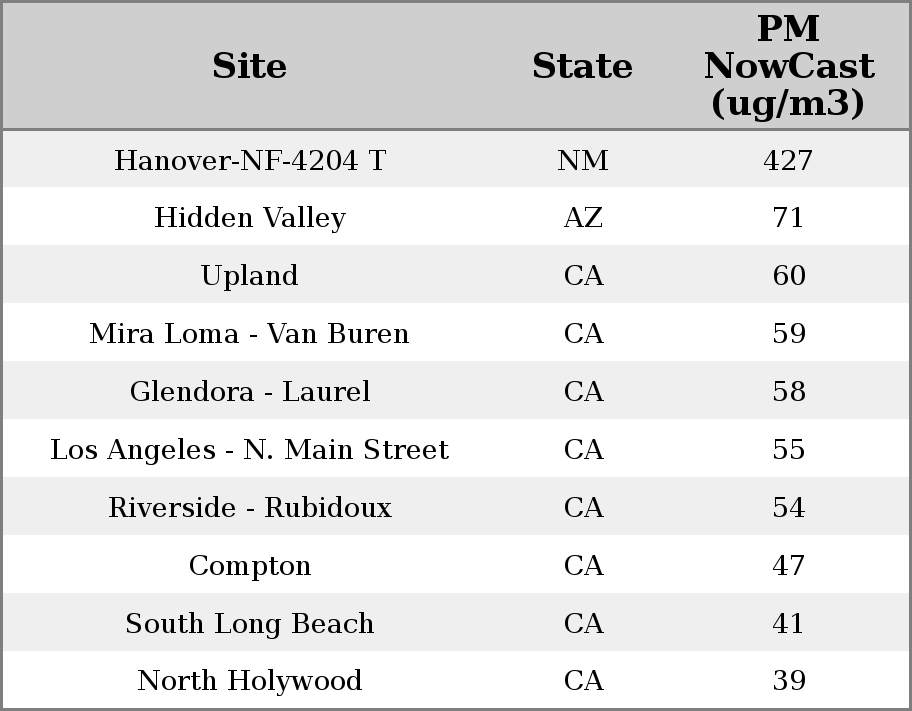 | Site | State | PM NowCast (ug/m3) |
|---|---|---|
| Hanover-NF-4204 T | NM | 427 |
| Hidden Valley | AZ | 71 |
| Upland | CA | 60 |
| Mira Loma - Van Buren | CA | 59 |
| Glendora - Laurel | CA | 58 |
| Los Angeles - N. Main Street | CA | 55 |
| Riverside - Rubidoux | CA | 54 |
| Compton | CA | 47 |
| South Long Beach | CA | 41 |
| North Holywood | CA | 39 |